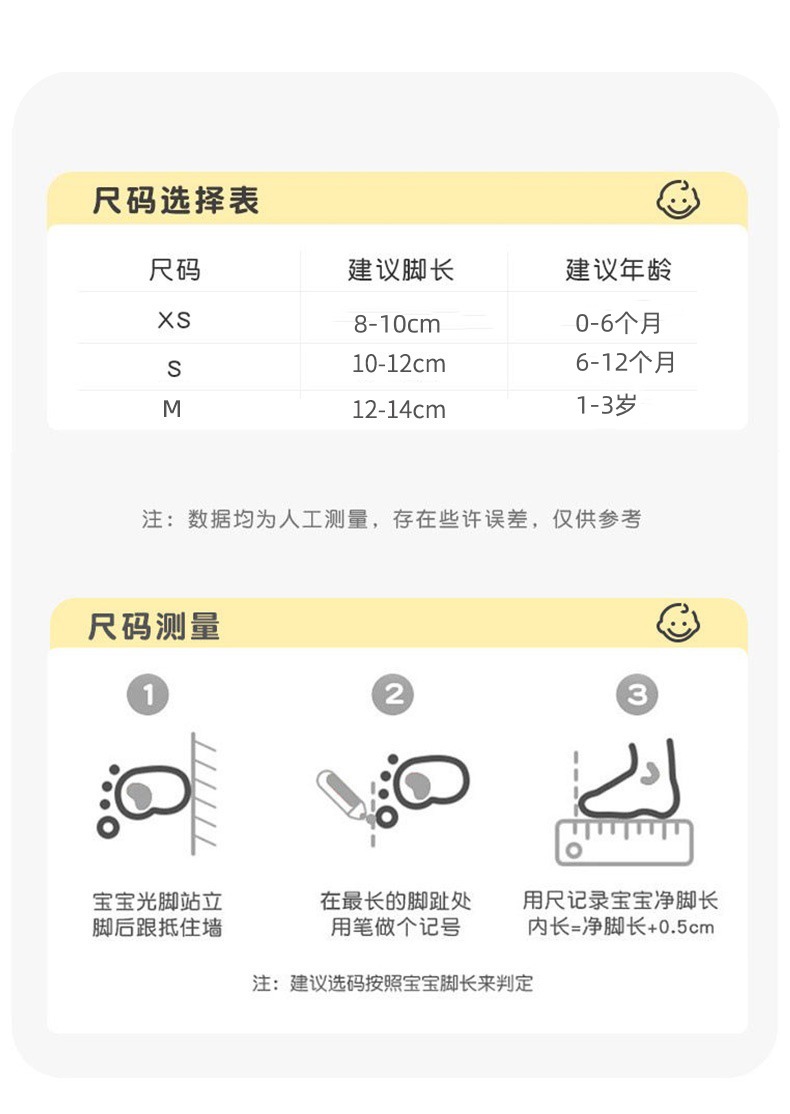 尺码选择表

| 尺码 | 建议脚长 | 建议年龄 |
|---|---|---|
| XS | 8-10cm | 0-6个月 |
| S | 10-12cm | 6-12个月 |
| M | 12-14cm | 1-3岁 |

注：数据均为人工测量，存在些许误差，仅供参考

尺码测量

1
宝宝光脚站立
脚后跟抵住墙

2
在最长的脚趾处
用笔做个记号

3
用尺记录宝宝净脚长
内长=净脚长+0.5cm

注：建议选码按照宝宝脚长来判定